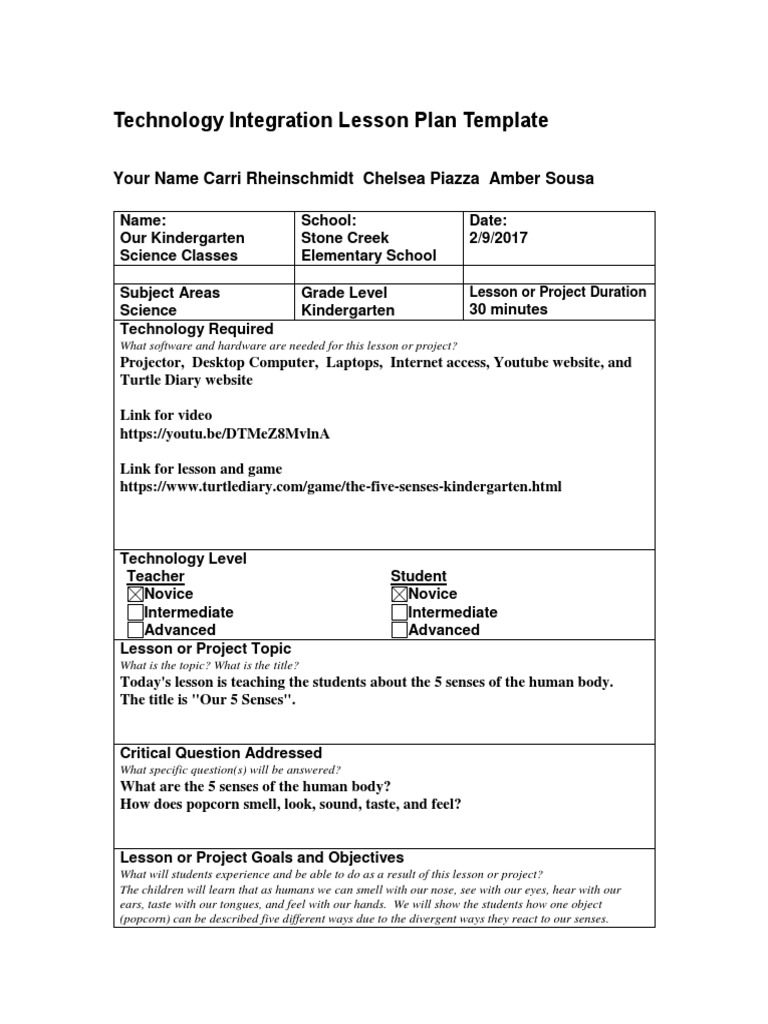 Technology Integration Lesson Plan Template

Your Name Carri Rheinschmidt Chelsea Piazza Amber Sousa

| Name: Our Kindergarten Science Classes | School: Stone Creek Elementary School | Date: 2/9/2017 |
|---|---|---|
| | | |
| Subject Areas Science | Grade Level Kindergarten | Lesson or Project Duration 30 minutes |

Technology Required
What software and hardware are needed for this lesson or project?
Projector, Desktop Computer, Laptops, Internet access, Youtube website, and Turtle Diary website

Link for video
https://youtu.be/DTMeZ8MvlnA

Link for lesson and game
https://www.turtlediary.com/game/the-five-senses-kindergarten.html

Technology Level
Teacher
☒Novice
☐Intermediate
☐Advanced

Student
☒Novice
☐Intermediate
☐Advanced

Lesson or Project Topic
What is the topic? What is the title?
Today's lesson is teaching the students about the 5 senses of the human body. The title is "Our 5 Senses".

Critical Question Addressed
What specific question(s) will be answered?
What are the 5 senses of the human body?
How does popcorn smell, look, sound, taste, and feel?

Lesson or Project Goals and Objectives
What will students experience and be able to do as a result of this lesson or project?
The children will learn that as humans we can smell with our nose, see with our eyes, hear with our ears, taste with our tongues, and feel with our hands. We will show the students how one object (popcorn) can be described five different ways due to the divergent ways they react to our senses.